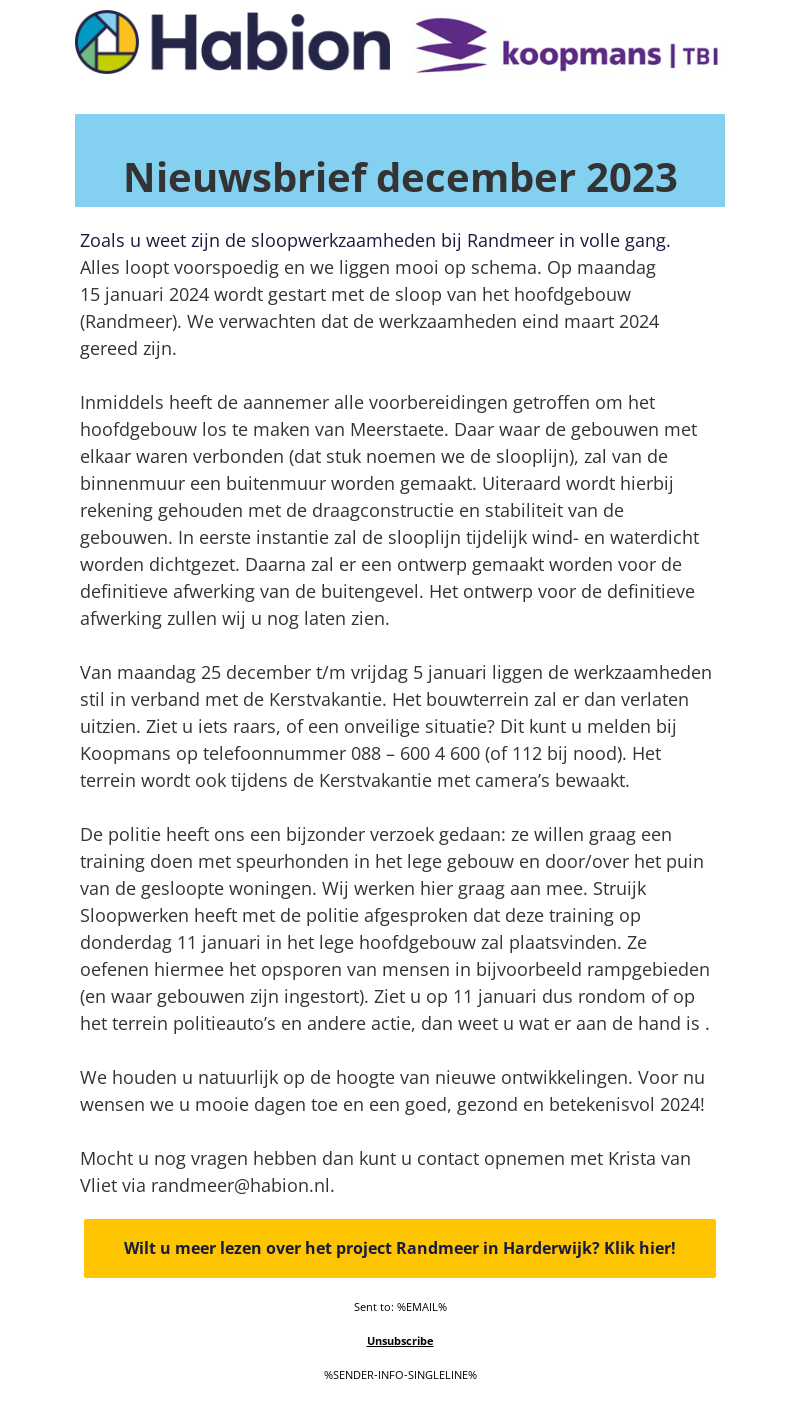 Habion

koopmans | TBI

Nieuwsbrief december 2023

Zoals u weet zijn de sloopwerkzaamheden bij Randmeer in volle gang. Alles loopt voorspoedig en we liggen mooi op schema. Op maandag 15 januari 2024 wordt gestart met de sloop van het hoofdgebouw (Randmeer). We verwachten dat de werkzaamheden eind maart 2024 gereed zijn.

Inmiddels heeft de aannemer alle voorbereidingen getroffen om het hoofdgebouw los te maken van Meerstaete. Daar waar de gebouwen met elkaar waren verbonden (dat stuk noemen we de slooplijn), zal van de binnenmuur een buitenmuur worden gemaakt. Uiteraard wordt hierbij rekening gehouden met de draagconstructie en stabiliteit van de gebouwen. In eerste instantie zal de slooplijn tijdelijk wind- en waterdicht worden dichtgezet. Daarna zal er een ontwerp gemaakt worden voor de definitieve afwerking van de buitengevel. Het ontwerp voor de definitieve afwerking zullen wij u nog laten zien.

Van maandag 25 december t/m vrijdag 5 januari liggen de werkzaamheden stil in verband met de Kerstvakantie. Het bouwterrein zal er dan verlaten uitzien. Ziet u iets raars, of een onveilige situatie? Dit kunt u melden bij Koopmans op telefoonnummer 088 – 600 4 600 (of 112 bij nood). Het terrein wordt ook tijdens de Kerstvakantie met camera’s bewaakt.

De politie heeft ons een bijzonder verzoek gedaan: ze willen graag een training doen met speurhonden in het lege gebouw en door/over het puin van de gesloopte woningen. Wij werken hier graag aan mee. Struijk Sloopwerken heeft met de politie afgesproken dat deze training op donderdag 11 januari in het lege hoofdgebouw zal plaatsvinden. Ze oefenen hiermee het opsporen van mensen in bijvoorbeeld rampgebieden (en waar gebouwen zijn ingestort). Ziet u op 11 januari dus rondom of op het terrein politieauto’s en andere actie, dan weet u wat er aan de hand is .

We houden u natuurlijk op de hoogte van nieuwe ontwikkelingen. Voor nu wensen we u mooie dagen toe en een goed, gezond en betekenisvol 2024!

Mocht u nog vragen hebben dan kunt u contact opnemen met Krista van Vliet via randmeer@habion.nl.

Wilt u meer lezen over het project Randmeer in Harderwijk? Klik hier!

Sent to: %EMAIL%

Unsubscribe

%SENDER-INFO-SINGLELINE%